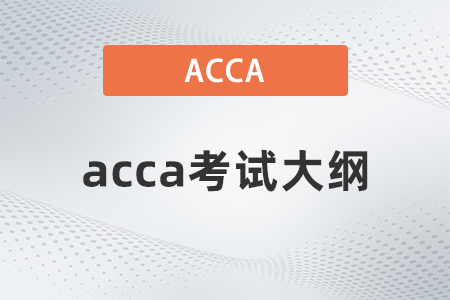 ACCA

acca考试大纲